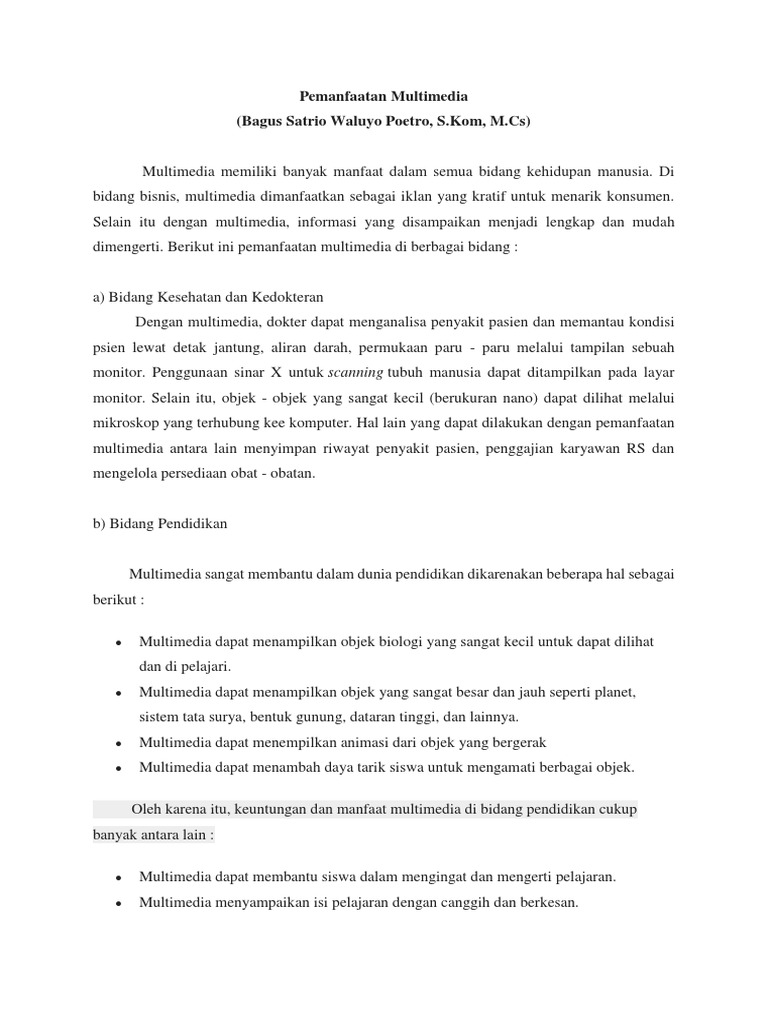 Pemanfaatan Multimedia
(Bagus Satrio Waluyo Poetro, S.Kom, M.Cs)

Multimedia memiliki banyak manfaat dalam semua bidang kehidupan manusia. Di bidang bisnis, multimedia dimanfaatkan sebagai iklan yang kratif untuk menarik konsumen. Selain itu dengan multimedia, informasi yang disampaikan menjadi lengkap dan mudah dimengerti. Berikut ini pemanfaatan multimedia di berbagai bidang :

a) Bidang Kesehatan dan Kedokteran

Dengan multimedia, dokter dapat menganalisa penyakit pasien dan memantau kondisi psien lewat detak jantung, aliran darah, permukaan paru - paru melalui tampilan sebuah monitor. Penggunaan sinar X untuk scanning tubuh manusia dapat ditampilkan pada layar monitor. Selain itu, objek - objek yang sangat kecil (berukuran nano) dapat dilihat melalui mikroskop yang terhubung kee komputer. Hal lain yang dapat dilakukan dengan pemanfaatan multimedia antara lain menyimpan riwayat penyakit pasien, penggajian karyawan RS dan mengelola persediaan obat - obatan.

b) Bidang Pendidikan

Multimedia sangat membantu dalam dunia pendidikan dikarenakan beberapa hal sebagai berikut :

• Multimedia dapat menampilkan objek biologi yang sangat kecil untuk dapat dilihat dan di pelajari.
• Multimedia dapat menampilkan objek yang sangat besar dan jauh seperti planet, sistem tata surya, bentuk gunung, dataran tinggi, dan lainnya.
• Multimedia dapat menempilkan animasi dari objek yang bergerak
• Multimedia dapat menambah daya tarik siswa untuk mengamati berbagai objek.

Oleh karena itu, keuntungan dan manfaat multimedia di bidang pendidikan cukup banyak antara lain :

• Multimedia dapat membantu siswa dalam mengingat dan mengerti pelajaran.
• Multimedia menyampaikan isi pelajaran dengan canggih dan berkesan.